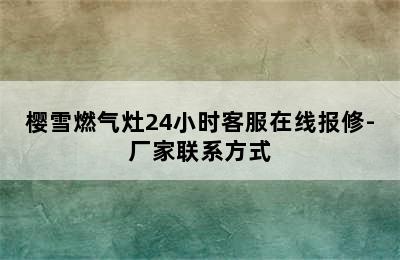 樱雪燃气灶24小时客服在线报修-厂家联系方式